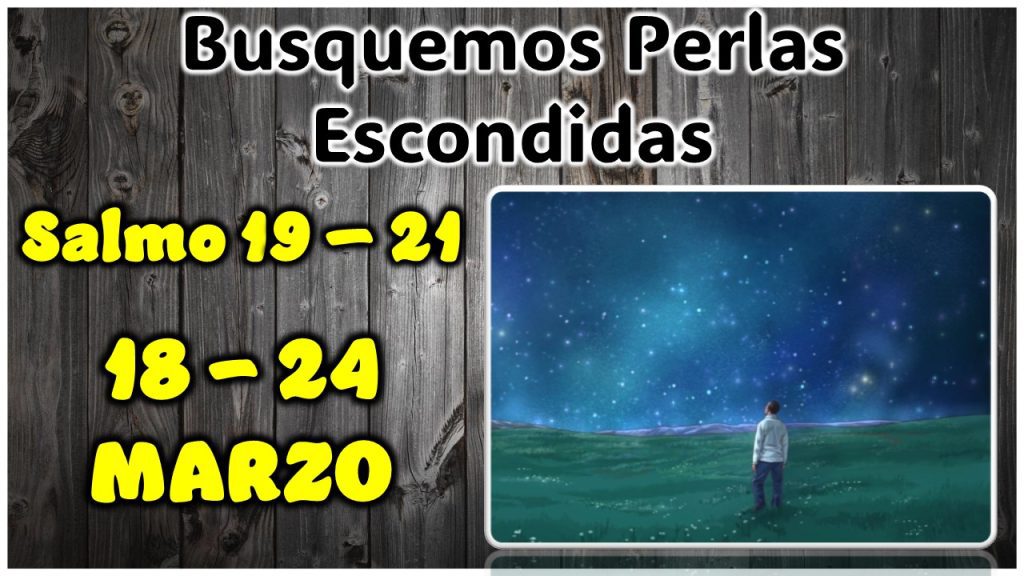 Busquemos Perlas Escondidas

Salmo 19 – 21

18 – 24
MARZO